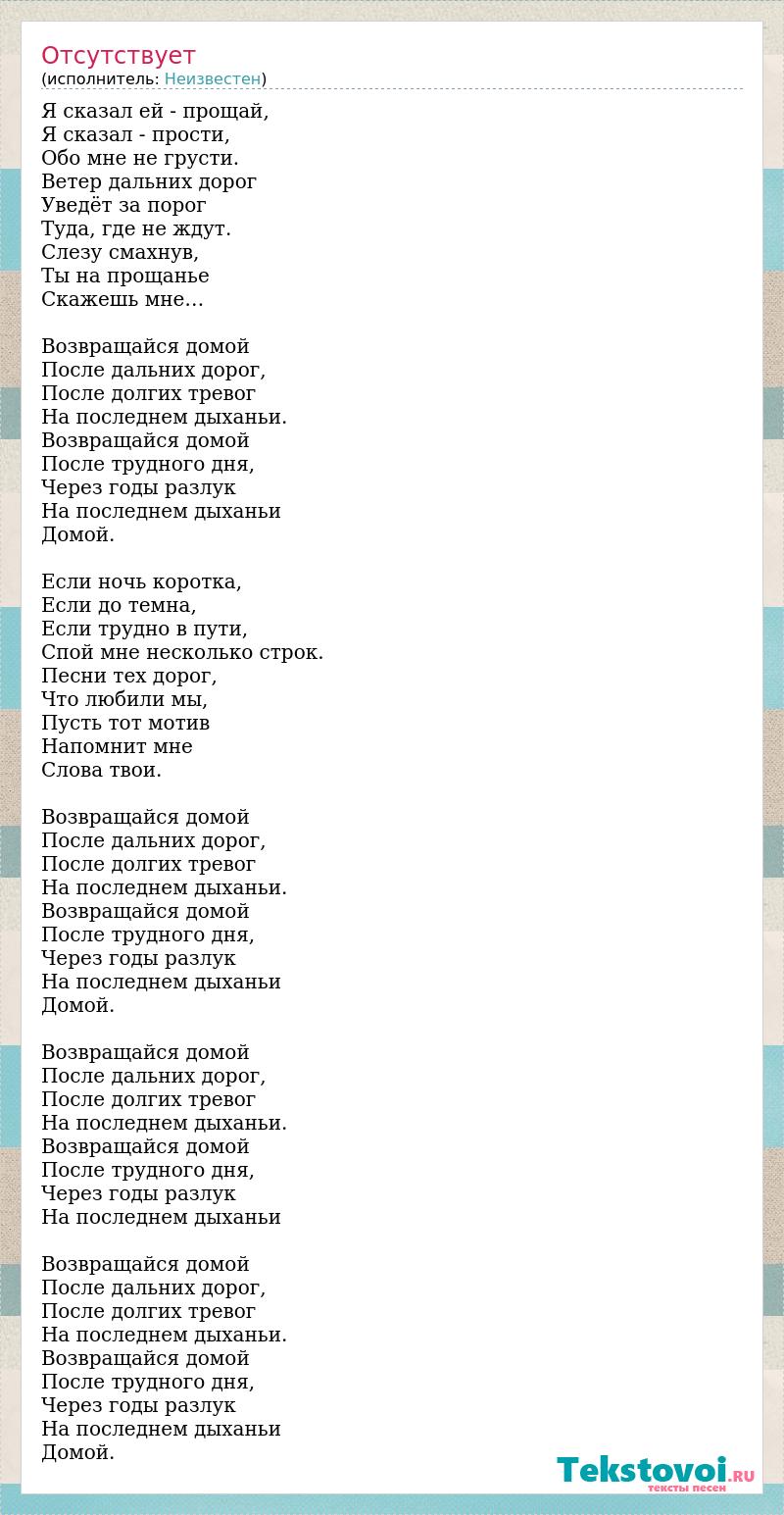 Отсутствует
(исполнитель: Неизвестен)

Я сказал ей - прощай,
Я сказал - прости,
Обо мне не грусти.
Ветер дальних дорог
Уведёт за порог
Туда, где не ждут.
Слезу смахнув,
Ты на прощанье
Скажешь мне...

Возвращайся домой
После дальних дорог,
После долгих тревог
На последнем дыханьи.
Возвращайся домой
После трудного дня,
Через годы разлук
На последнем дыханьи
Домой.

Если ночь коротка,
Если до темна,
Если трудно в пути,
Спой мне несколько строк.
Песни тех дорог,
Что любили мы,
Пусть тот мотив
Напомнит мне
Слова твои.

Возвращайся домой
После дальних дорог,
После долгих тревог
На последнем дыханьи.
Возвращайся домой
После трудного дня,
Через годы разлук
На последнем дыханьи
Домой.

Возвращайся домой
После дальних дорог,
После долгих тревог
На последнем дыханьи.
Возвращайся домой
После трудного дня,
Через годы разлук
На последнем дыханьи

Возвращайся домой
После дальних дорог,
После долгих тревог
На последнем дыханьи.
Возвращайся домой
После трудного дня,
Через годы разлук
На последнем дыханьи
Домой.

Tekstovoi.RU
тексты песен